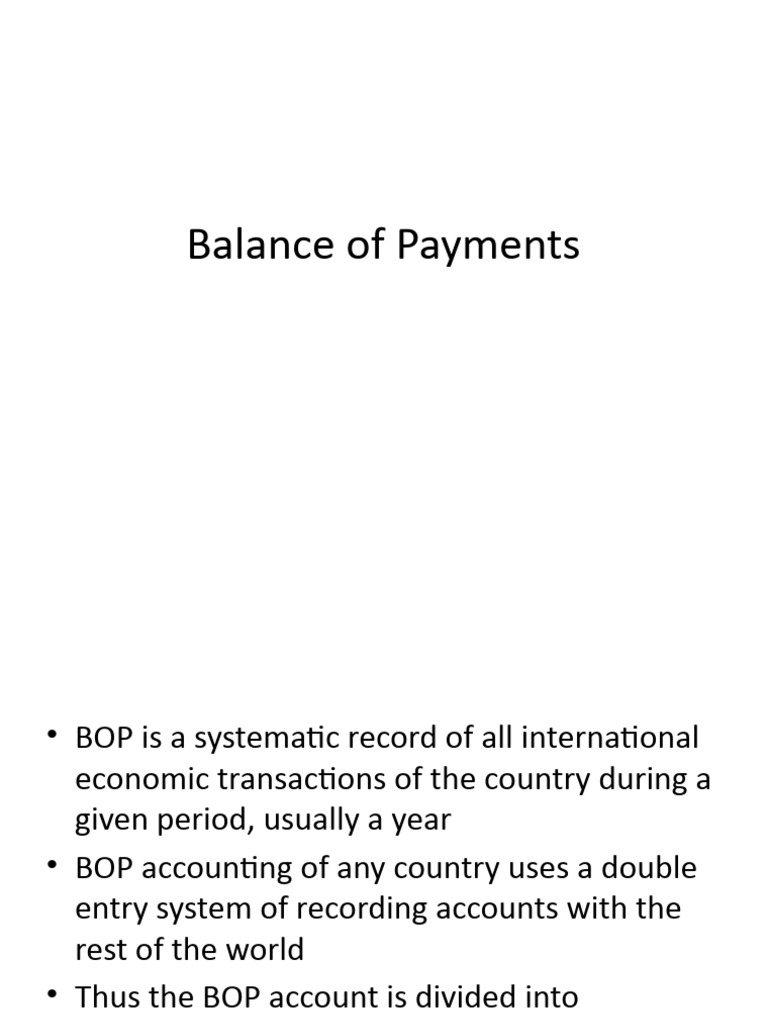 Balance of Payments

• BOP is a systematic record of all international economic transactions of the country during a given period, usually a year

• BOP accounting of any country uses a double entry system of recording accounts with the rest of the world

• Thus the BOP account is divided into